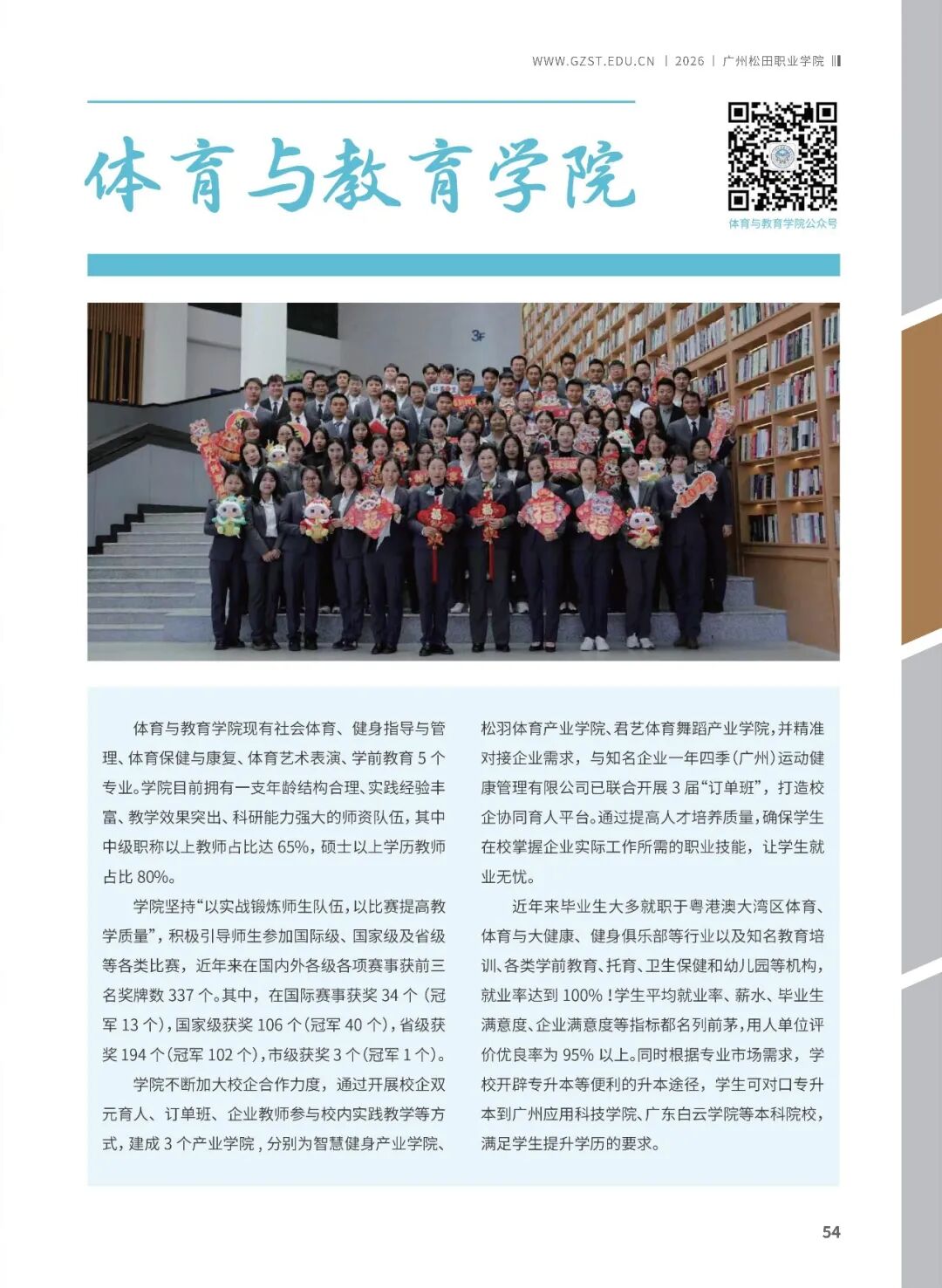 WWW.GZST.EDU.CN | 2026 | 广州松田职业学院

体育与教育学院

体育与教育学院公众号

3F

体育与教育学院现有社会体育、健身指导与管理、体育保健与康复、体育艺术表演、学前教育 5 个专业。学院目前拥有一支年龄结构合理、实践经验丰富、教学效果突出、科研能力强大的师资队伍，其中中级职称以上教师占比达 65%，硕士以上学历教师占比 80%。

学院坚持“以实战锻炼师生队伍，以比赛提高教学质量”，积极引导师生参加国际级、国家级及省级等各类比赛，近年来在国内外各级各项赛事获前三名奖牌数 337 个。其中，在国际赛事获奖 34 个（冠军 13 个），国家级获奖 106 个（冠军 40 个），省级获奖 194 个（冠军 102 个），市级获奖 3 个（冠军 1 个）。

学院不断加大校企合作力度，通过开展校企双元育人、订单班、企业教师参与校内实践教学等方式，建成 3 个产业学院，分别为智慧健身产业学院、松羽体育产业学院、君艺体育舞蹈产业学院，并精准对接企业需求，与知名企业一年四季（广州）运动健康管理有限公司已联合开展 3 届“订单班”，打造校企协同育人平台。通过提高人才培养质量，确保学生在校掌握企业实际工作所需的职业技能，让学生就业无忧。

近年来毕业生大多就职于粤港澳大湾区体育、体育与大健康、健身俱乐部等行业以及知名教育培训、各类学前教育、托育、卫生保健和幼儿园等机构，就业率达到 100%！学生平均就业率、薪水、毕业生满意度、企业满意度等指标都名列前茅，用人单位评价优良率为 95% 以上。同时根据专业市场需求，学校开辟专升本等便利的升本途径，学生可对口专升本到广州应用科技学院、广东白云学院等本科院校，满足学生提升学历的要求。

54